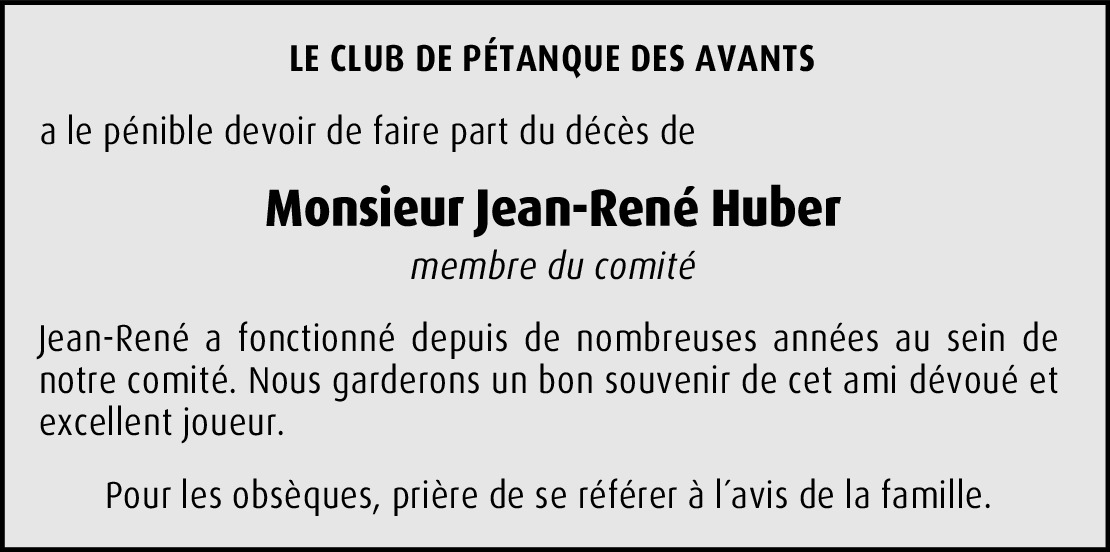 LE CLUB DE PÉTANQUE DES AVANTS

a le pénible devoir de faire part du décès de

Monsieur Jean-René Huber

membre du comité

Jean-René a fonctionné depuis de nombreuses années au sein de notre comité. Nous garderons un bon souvenir de cet ami dévoué et excellent joueur.

Pour les obsèques, prière de se référer à l'avis de la famille.